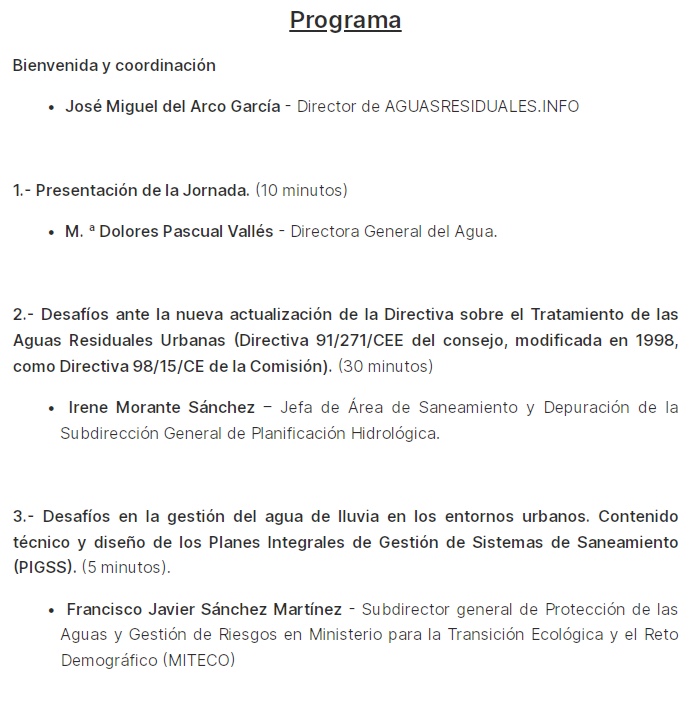 Programa

Bienvenida y coordinación

• José Miguel del Arco García - Director de AGUASRESIDUALES.INFO

1.- Presentación de la Jornada. (10 minutos)

• M. ª Dolores Pascual Vallés - Directora General del Agua.

2.- Desafíos ante la nueva actualización de la Directiva sobre el Tratamiento de las Aguas Residuales Urbanas (Directiva 91/271/CEE del consejo, modificada en 1998, como Directiva 98/15/CE de la Comisión). (30 minutos)

• Irene Morante Sánchez – Jefa de Área de Saneamiento y Depuración de la Subdirección General de Planificación Hidrológica.

3.- Desafíos en la gestión del agua de lluvia en los entornos urbanos. Contenido técnico y diseño de los Planes Integrales de Gestión de Sistemas de Saneamiento (PIGSS). (5 minutos).

• Francisco Javier Sánchez Martínez - Subdirector general de Protección de las Aguas y Gestión de Riesgos en Ministerio para la Transición Ecológica y el Reto Demográfico (MITECO)